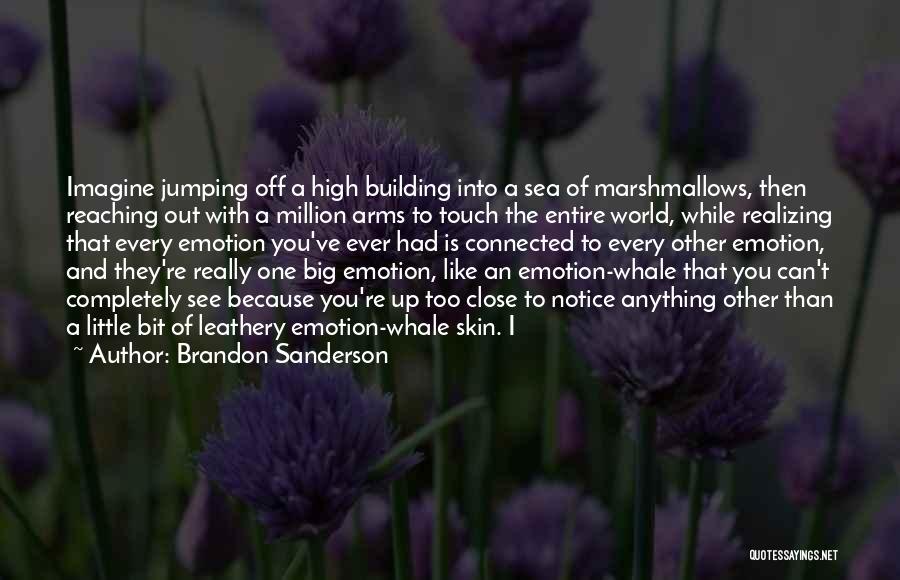 Imagine jumping off a high building into a sea of marshmallows, then reaching out with a million arms to touch the entire world, while realizing that every emotion you've ever had is connected to every other emotion, and they're really one big emotion, like an emotion-whale that you can't completely see because you're up too close to notice anything other than a little bit of leathery emotion-whale skin. I

~ Author: Brandon Sanderson

QUOTESSAYINGS.NET